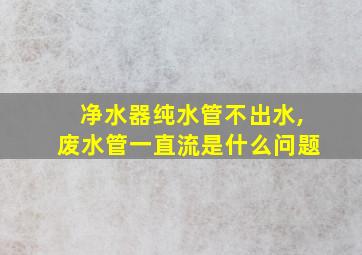 净水器纯水管不出水，
废水管一直流是什么问题